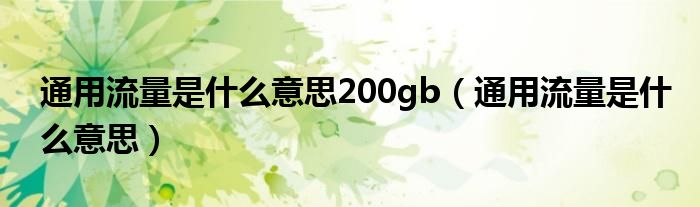 通用流量是什么意思200gb（通用流量是什么意思）